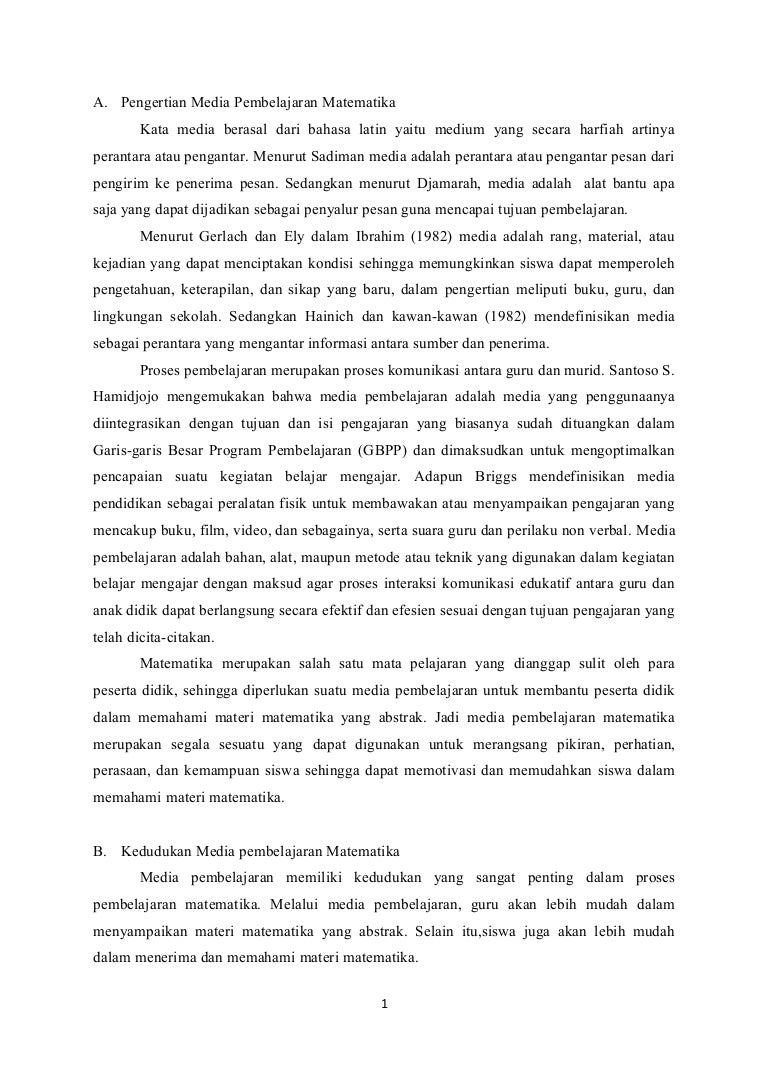 A. Pengertian Media Pembelajaran Matematika

Kata media berasal dari bahasa latin yaitu medium yang secara harfiah artinya perantara atau pengantar. Menurut Sadiman media adalah perantara atau pengantar pesan dari pengirim ke penerima pesan. Sedangkan menurut Djamarah, media adalah alat bantu apa saja yang dapat dijadikan sebagai penyalur pesan guna mencapai tujuan pembelajaran.

Menurut Gerlach dan Ely dalam Ibrahim (1982) media adalah rang, material, atau kejadian yang dapat menciptakan kondisi sehingga memungkinkan siswa dapat memperoleh pengetahuan, keterapilan, dan sikap yang baru, dalam pengertian meliputi buku, guru, dan lingkungan sekolah. Sedangkan Hainich dan kawan-kawan (1982) mendefinisikan media sebagai perantara yang mengantar informasi antara sumber dan penerima.

Proses pembelajaran merupakan proses komunikasi antara guru dan murid. Santoso S. Hamidjojo mengemukakan bahwa media pembelajaran adalah media yang penggunaanya diintegrasikan dengan tujuan dan isi pengajaran yang biasanya sudah dituangkan dalam Garis-garis Besar Program Pembelajaran (GBPP) dan dimaksudkan untuk mengoptimalkan pencapaian suatu kegiatan belajar mengajar. Adapun Briggs mendefinisikan media pendidikan sebagai peralatan fisik untuk membawakan atau menyampaikan pengajaran yang mencakup buku, film, video, dan sebagainya, serta suara guru dan perilaku non verbal. Media pembelajaran adalah bahan, alat, maupun metode atau teknik yang digunakan dalam kegiatan belajar mengajar dengan maksud agar proses interaksi komunikasi edukatif antara guru dan anak didik dapat berlangsung secara efektif dan efesien sesuai dengan tujuan pengajaran yang telah dicita-citakan.

Matematika merupakan salah satu mata pelajaran yang dianggap sulit oleh para peserta didik, sehingga diperlukan suatu media pembelajaran untuk membantu peserta didik dalam memahami materi matematika yang abstrak. Jadi media pembelajaran matematika merupakan segala sesuatu yang dapat digunakan untuk merangsang pikiran, perhatian, perasaan, dan kemampuan siswa sehingga dapat memotivasi dan memudahkan siswa dalam memahami materi matematika.

B. Kedudukan Media pembelajaran Matematika

Media pembelajaran memiliki kedudukan yang sangat penting dalam proses pembelajaran matematika. Melalui media pembelajaran, guru akan lebih mudah dalam menyampaikan materi matematika yang abstrak. Selain itu,siswa juga akan lebih mudah dalam menerima dan memahami materi matematika.

1